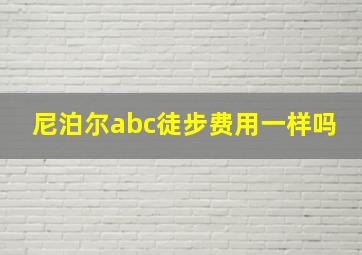 尼泊尔abc徒步费用一样吗